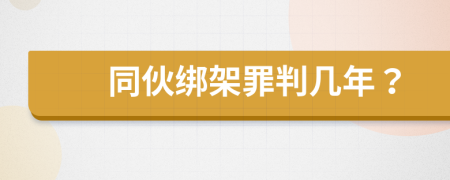 同伙绑架罪判几年？